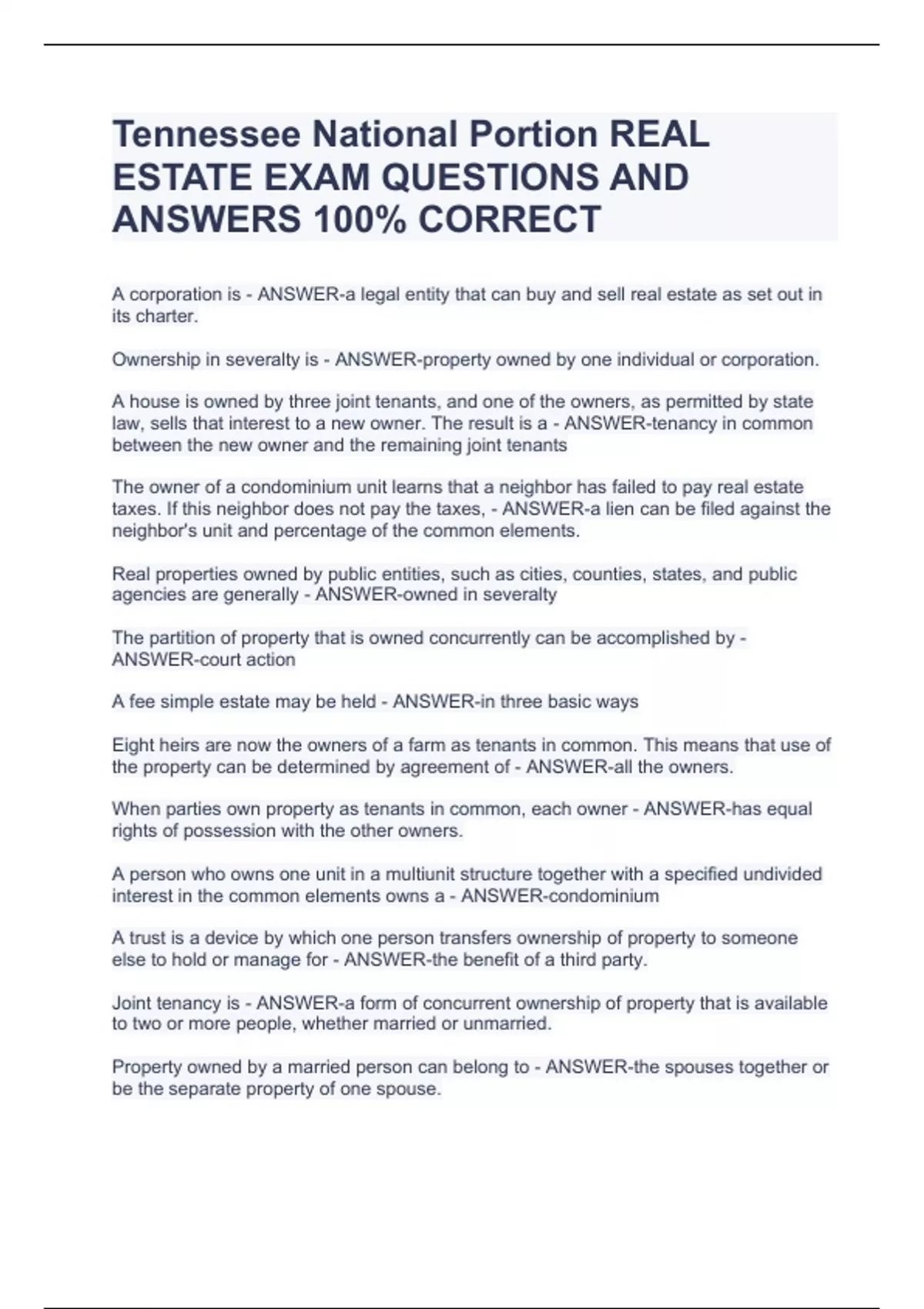 Tennessee National Portion REAL ESTATE EXAM QUESTIONS AND ANSWERS 100% CORRECT

A corporation is - ANSWER-a legal entity that can buy and sell real estate as set out in its charter.

Ownership in severalty is - ANSWER-property owned by one individual or corporation.

A house is owned by three joint tenants, and one of the owners, as permitted by state law, sells that interest to a new owner. The result is a - ANSWER-tenancy in common between the new owner and the remaining joint tenants

The owner of a condominium unit learns that a neighbor has failed to pay real estate taxes. If this neighbor does not pay the taxes, - ANSWER-a lien can be filed against the neighbor's unit and percentage of the common elements.

Real properties owned by public entities, such as cities, counties, states, and public agencies are generally - ANSWER-owned in severalty

The partition of property that is owned concurrently can be accomplished by - ANSWER-court action

A fee simple estate may be held - ANSWER-in three basic ways

Eight heirs are now the owners of a farm as tenants in common. This means that use of the property can be determined by agreement of - ANSWER-all the owners.

When parties own property as tenants in common, each owner - ANSWER-has equal rights of possession with the other owners.

A person who owns one unit in a multiunit structure together with a specified undivided interest in the common elements owns a - ANSWER-condominium

A trust is a device by which one person transfers ownership of property to someone else to hold or manage for - ANSWER-the benefit of a third party.

Joint tenancy is - ANSWER-a form of concurrent ownership of property that is available to two or more people, whether married or unmarried.

Property owned by a married person can belong to - ANSWER-the spouses together or be the separate property of one spouse.